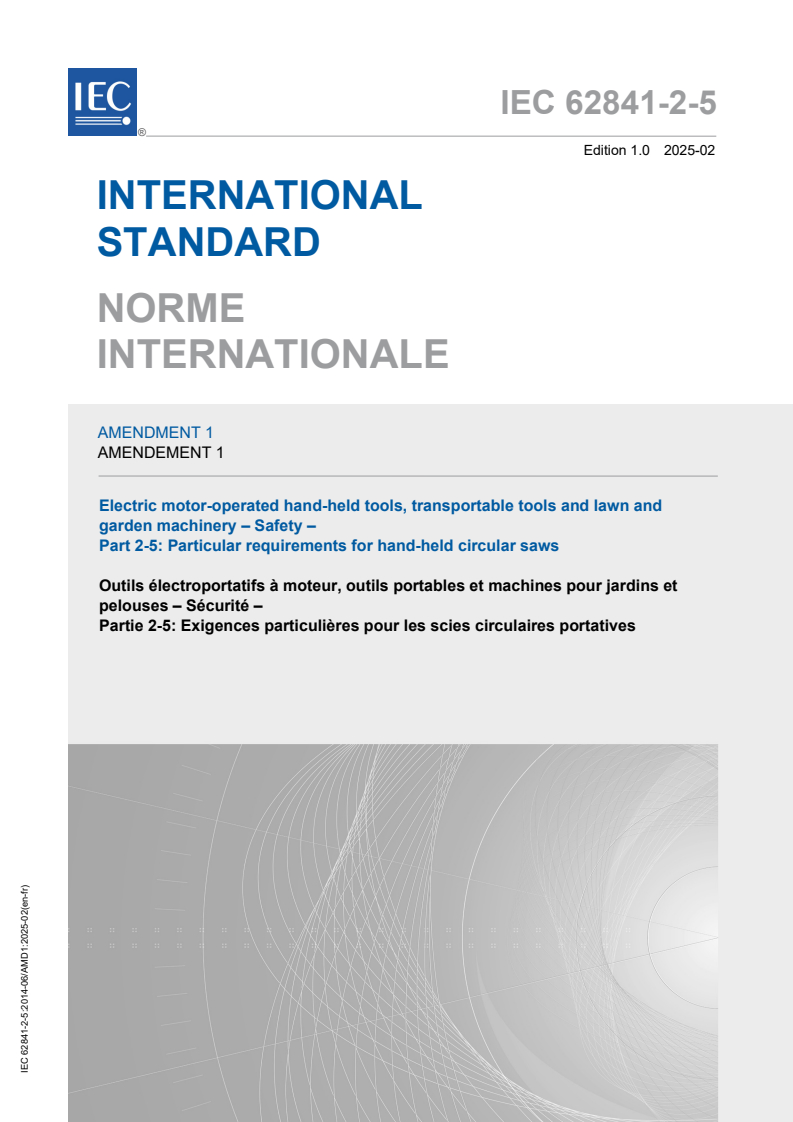 IEC
®

IEC 62841-2-5

Edition 1.0 2025-02

INTERNATIONAL STANDARD

NORME INTERNATIONALE

AMENDMENT 1
AMENDEMENT 1

Electric motor-operated hand-held tools, transportable tools and lawn and garden machinery – Safety –
Part 2-5: Particular requirements for hand-held circular saws

Outils électroportatifs à moteur, outils portables et machines pour jardins et pelouses – Sécurité –
Partie 2-5: Exigences particulières pour les scies circulaires portatives

IEC 62841-2-5:2014-06/AMD1:2025-02(en-fr)